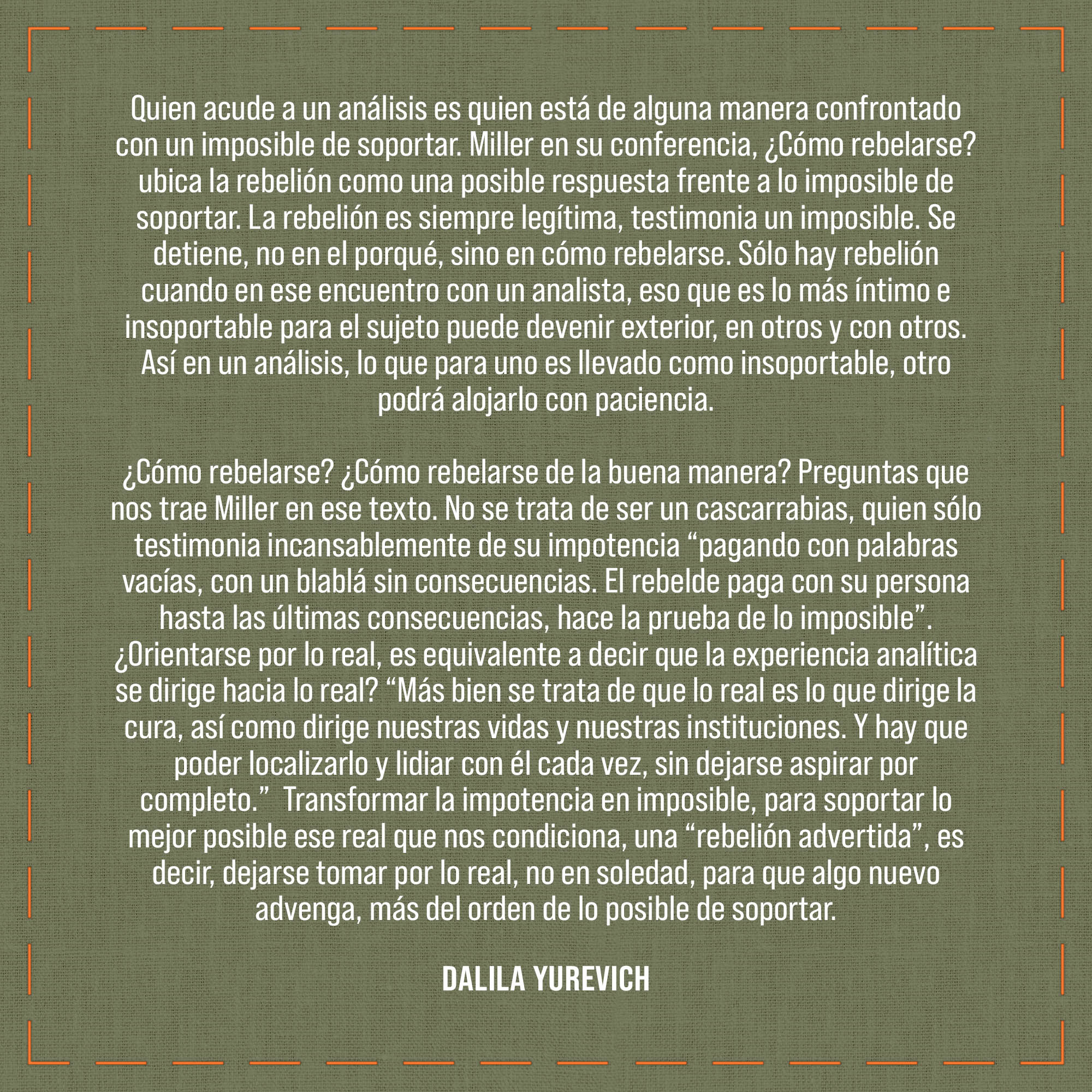 Quien acude a un análisis es quien está de alguna manera confrontado con un imposible de soportar. Miller en su conferencia, ¿Cómo rebelarse? ubica la rebelión como una posible respuesta frente a lo imposible de soportar. La rebelión es siempre legítima, testimonia un imposible. Se detiene, no en el porqué, sino en cómo rebelarse. Sólo hay rebelión cuando en ese encuentro con un analista, eso que es lo más íntimo e insoportable para el sujeto puede devenir exterior, en otros y con otros. Así en un análisis, lo que para uno es llevado como insoportable, otro podrá alojarlo con paciencia.

¿Cómo rebelarse? ¿Cómo rebelarse de la buena manera? Preguntas que nos trae Miller en ese texto. No se trata de ser un cascarrabias, quien sólo testimonia incansablemente de su impotencia “pagando con palabras vacías, con un blablá sin consecuencias. El rebelde paga con su persona hasta las últimas consecuencias, hace la prueba de lo imposible”. ¿Orientarse por lo real, es equivalente a decir que la experiencia analítica se dirige hacia lo real? “Más bien se trata de que lo real es lo que dirige la cura, así como dirige nuestras vidas y nuestras instituciones. Y hay que poder localizarlo y lidiar con él cada vez, sin dejarse aspirar por completo.” Transformar la impotencia en imposible, para soportar lo mejor posible ese real que nos condiciona, una “rebelión advertida”, es decir, dejarse tomar por lo real, no en soledad, para que algo nuevo advenga, más del orden de lo posible de soportar.

DALILA YUREVICH